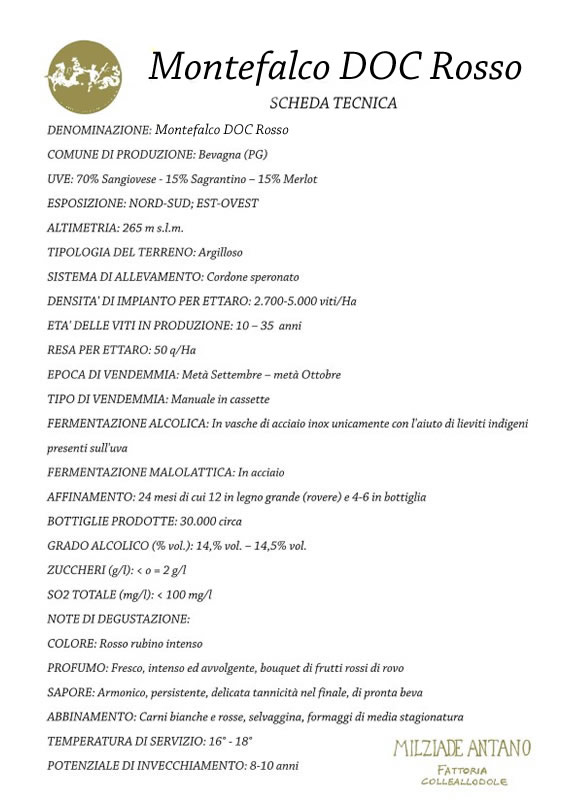 Montefalco DOC Rosso

SCHEDA TECNICA

DENOMINAZIONE: Montefalco DOC Rosso

COMUNE DI PRODUZIONE: Bevagna (PG)

UVE: 70% Sangiovese - 15% Sagrantino – 15% Merlot

ESPOSIZIONE: NORD-SUD; EST-OVEST

ALTIMETRIA: 265 m s.l.m.

TIPOLOGIA DEL TERRENO: Argilloso

SISTEMA DI ALLEVAMENTO: Cordone speronato

DENSITA' DI IMPIANTO PER ETTARO: 2.700-5.000 viti/Ha

ETA' DELLE VITI IN PRODUZIONE: 10 – 35 anni

RESA PER ETTARO: 50 q/Ha

EPOCA DI VENDEMMIA: Metà Settembre – metà Ottobre

TIPO DI VENDEMMIA: Manuale in cassette

FERMENTAZIONE ALCOLICA: In vasche di acciaio inox unicamente con l'aiuto di lieviti indigeni presenti sull'uva

FERMENTAZIONE MALOLATTICA: In acciaio

AFFINAMENTO: 24 mesi di cui 12 in legno grande (rovere) e 4-6 in bottiglia

BOTTIGLIE PRODOTTE: 30.000 circa

GRADO ALCOLICO (% vol.): 14,% vol. – 14,5% vol.

ZUCCHERI (g/l): < o = 2 g/l

SO2 TOTALE (mg/l): < 100 mg/l

NOTE DI DEGUSTAZIONE:

COLORE: Rosso rubino intenso

PROFUMO: Fresco, intenso ed avvolgente, bouquet di frutti rossi di rovo

SAPORE: Armonico, persistente, delicata tannicità nel finale, di pronta beva

ABBINAMENTO: Carni bianche e rosse, selvaggina, formaggi di media stagionatura

TEMPERATURA DI SERVIZIO: 16° - 18°

POTENZIALE DI INVECCHIAMENTO: 8-10 anni

MILZIADE ANTANO
FATTORIA
COLLEALLODOLE